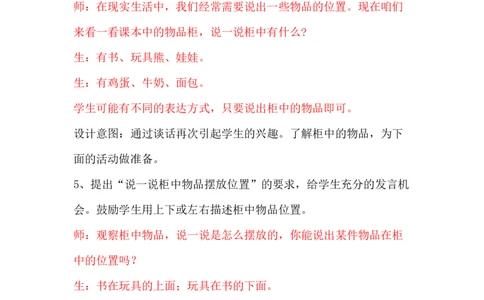 师：在现实生活中，我们经常需要说出一些物品的位置。现在咱们来看一看课本中的物品柜，说一说柜中有什么？

生：有书、玩具熊、娃娃。

生：有鸡蛋、牛奶、面包。

学生可能有不同的表达方式，只要说出柜中的物品即可。

设计意图：通过谈话再次引起学生的兴趣。了解柜中的物品，为下面的活动做准备。

5、提出“说一说柜中物品摆放位置”的要求，给学生充分的发言机会。鼓励学生用上下或左右描述柜中物品位置。

师：观察柜中物品，说一说是怎么摆放的，你能说出某件物品在柜中的位置吗？

生：书在玩具的上面；玩具在书的下面。